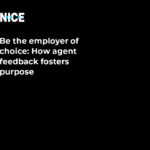 NICE

Be the employer of choice: How agent feedback fosters purpose